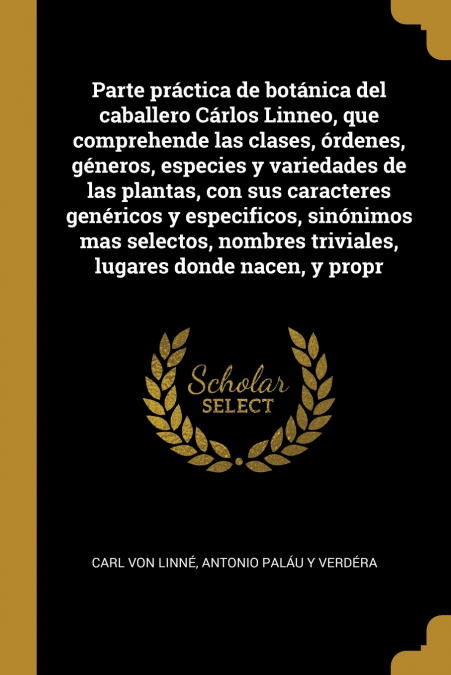 Parte práctica de botánica del caballero Cárlos Linneo, que comprehende las clases, órdenes, géneros, especies y variedades de las plantas, con sus caracteres genéricos y especificos, sinónimos mas selectos, nombres triviales, lugares donde nacen, y propr

Scholar SELECT

CARL VON LINNÉ, ANTONIO PALÁU Y VERDÉRA